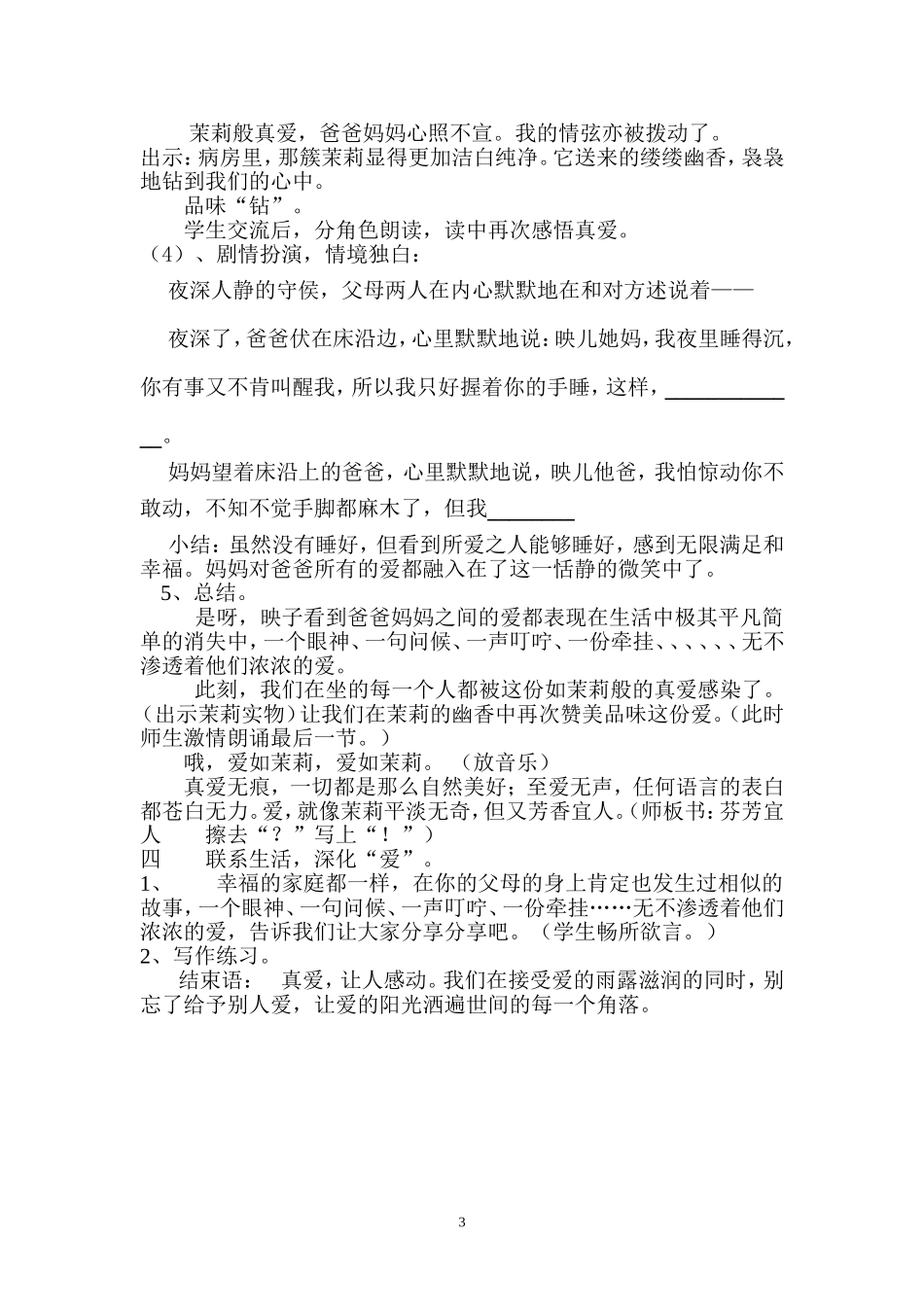 茉莉般真爱，爸爸妈妈心照不宣。我的情弦亦被拨动了。

出示：病房里，那簇茉莉显得更加洁白纯净。它送来的缕缕幽香，袅袅地钻到我们的心中。

品味“钻”。

学生交流后，分角色朗读，读中再次感悟真爱。

（4）、剧情扮演，情境独白：

夜深人静的守侯，父母两人在内心默默地在和对方述说着——

夜深了，爸爸伏在床沿边，心里默默地说：映儿她妈，我夜里睡得沉，你有事又不肯叫醒我，所以我只好握着你的手睡，这样，____。

妈妈望着床沿上的爸爸，心里默默地说，映儿他爸，我怕惊动你不敢动，不知不觉手脚都麻木了，但我____

小结：虽然没有睡好，但看到所爱之人能够睡好，感到无限满足和幸福。妈妈对爸爸所有的爱都融入在了这一恬静的微笑中了。

5、总结。

是呀，映子看到爸爸妈妈之间的爱都表现在生活中极其平凡简单的消失中，一个眼神、一句问候、一声叮咛、一份牵挂、、、、、、无不渗透着他们浓浓的爱。

此刻，我们在坐的每一个人都被这份如茉莉般的真爱感染了。(出示茉莉实物）让我们在茉莉的幽香中再次赞美品味这份爱。(此时师生激情朗诵最后一节。）

哦，爱如茉莉，爱如茉莉。 （放音乐）

真爱无痕，一切都是那么自然美好；至爱无声，任何语言的表白都苍白无力。爱，就像茉莉平淡无奇，但又芳香宜人。(师板书：芬芳宜人 擦去“？”写上“！”）

四 联系生活，深化“爱”。

1、 幸福的家庭都一样，在你的父母的身上肯定也发生过相似的故事，一个眼神、一句问候、一声叮咛、一份牵挂……无不渗透着他们浓浓的爱，告诉我们让大家分享分享吧。（学生畅所欲言。）

2、写作练习。

结束语： 真爱，让人感动。我们在接受爱的雨露滋润的同时，别忘了给予别人爱，让爱的阳光洒遍世间的每一个角落。

3